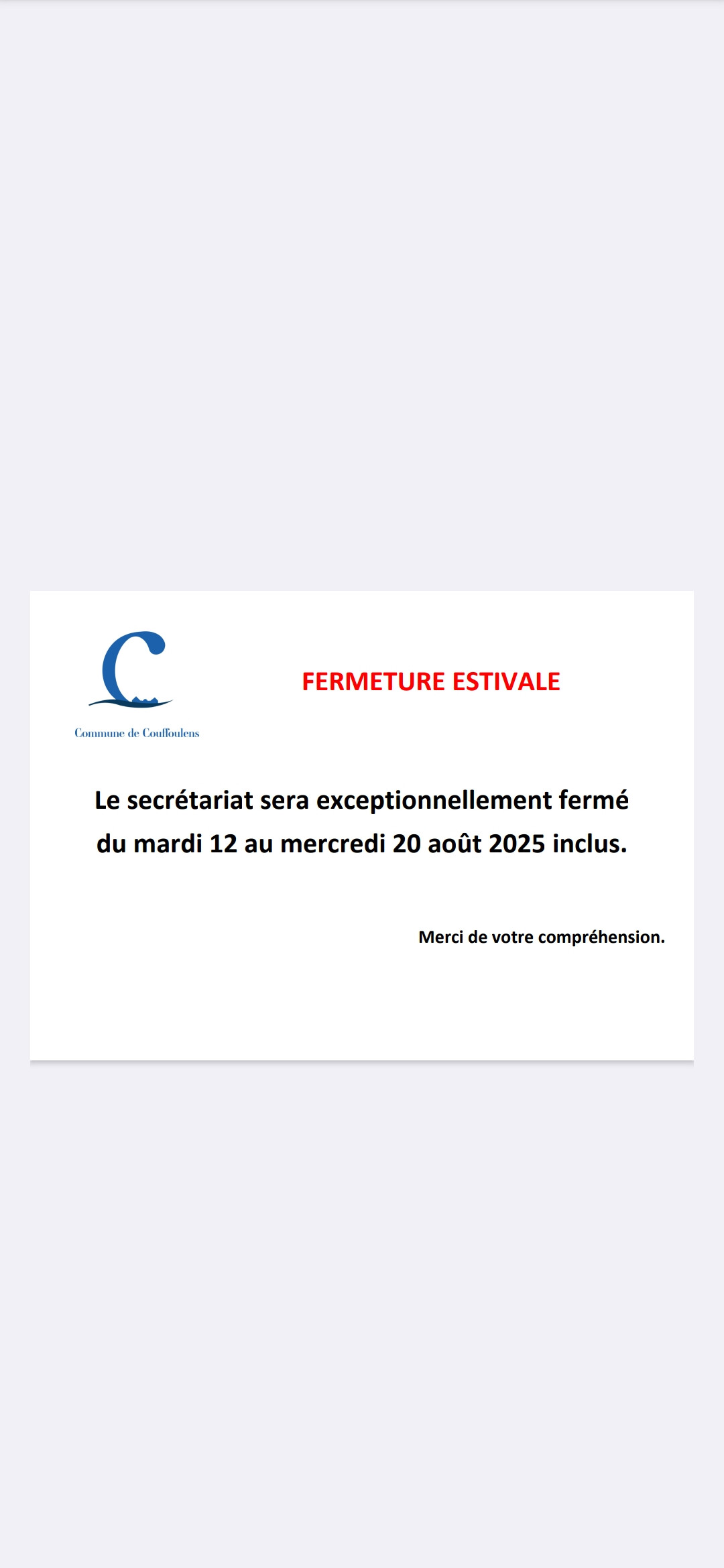 Commune de Couffoulens

FERMETURE ESTIVALE

Le secrétariat sera exceptionnellement fermé du mardi 12 au mercredi 20 août 2025 inclus.

Merci de votre compréhension.